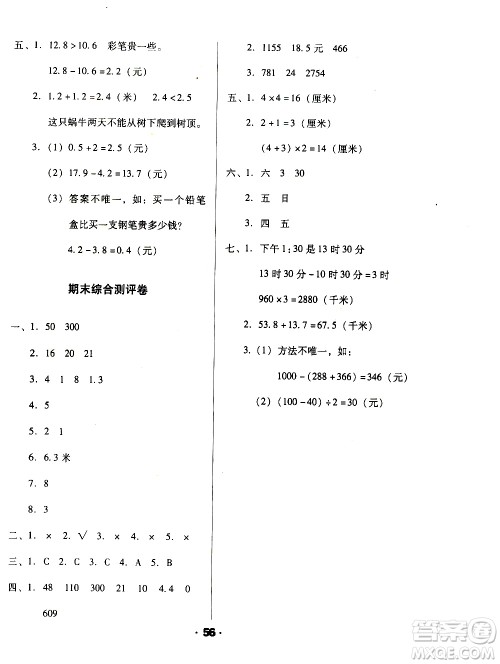 五、1. $12.8>10.6$ 彩笔贵一些。

$12.8-10.6=2.2$（元）

2. $1.2+1.2=2.4$（米） $2.4<2.5$

这只蜗牛两天不能从树下爬到树顶。

3.（1）$0.5+2=2.5$（元）

（2）$17.9-4.2=13.7$（元）

（3）答案不唯一，如：买一个铅笔盒比买一支钢笔贵多少钱？

$4.2-3.8=0.4$（元）

期末综合测评卷

一、1. 50 300

2. 16 20 21

3. 4 1 8 1.3

4. 5

5. 2 1

6. 6.3 米

7. 8

8. 3

二、1. × 2. √ 3. × 4. × 5. ×

三、1. C 2. C 3. C 4. A 5. B

四、1. 48 110 300 21 10 4.4 0 609

2. 1155 18.5 元 466

3. 781 24 2754

五、1. $4\times4=16$（厘米）

2. $2+1=3$（厘米）

$(4+3)\times2=14$（厘米）

六、1. 六 3 30

2. 五 日

3. 四 五

七、1. 下午 1:30 是 13 时 30 分

13 时 30 分 − 10 时 30 分 = 3 时

$960\times3=2880$（千米）

2. $53.8+13.7=67.5$（千米）

3.（1）方法不唯一，如：

$1000-(288+366)=346$（元）

（2）$(100-40)\div2=30$（元）

· 56 ·

答案圈
MXQE.COM